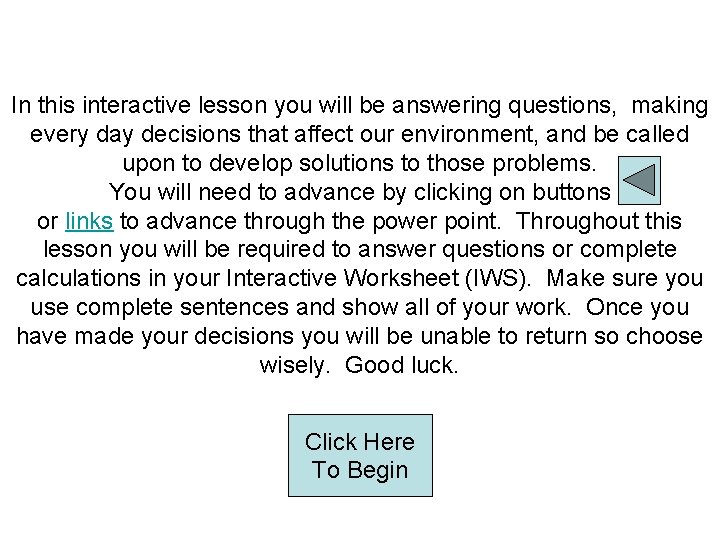 In this interactive lesson you will be answering questions, making every day decisions that affect our environment, and be called upon to develop solutions to those problems.
You will need to advance by clicking on buttons or links to advance through the power point. Throughout this lesson you will be required to answer questions or complete calculations in your Interactive Worksheet (IWS). Make sure you use complete sentences and show all of your work. Once you have made your decisions you will be unable to return so choose wisely. Good luck.

Click Here To Begin